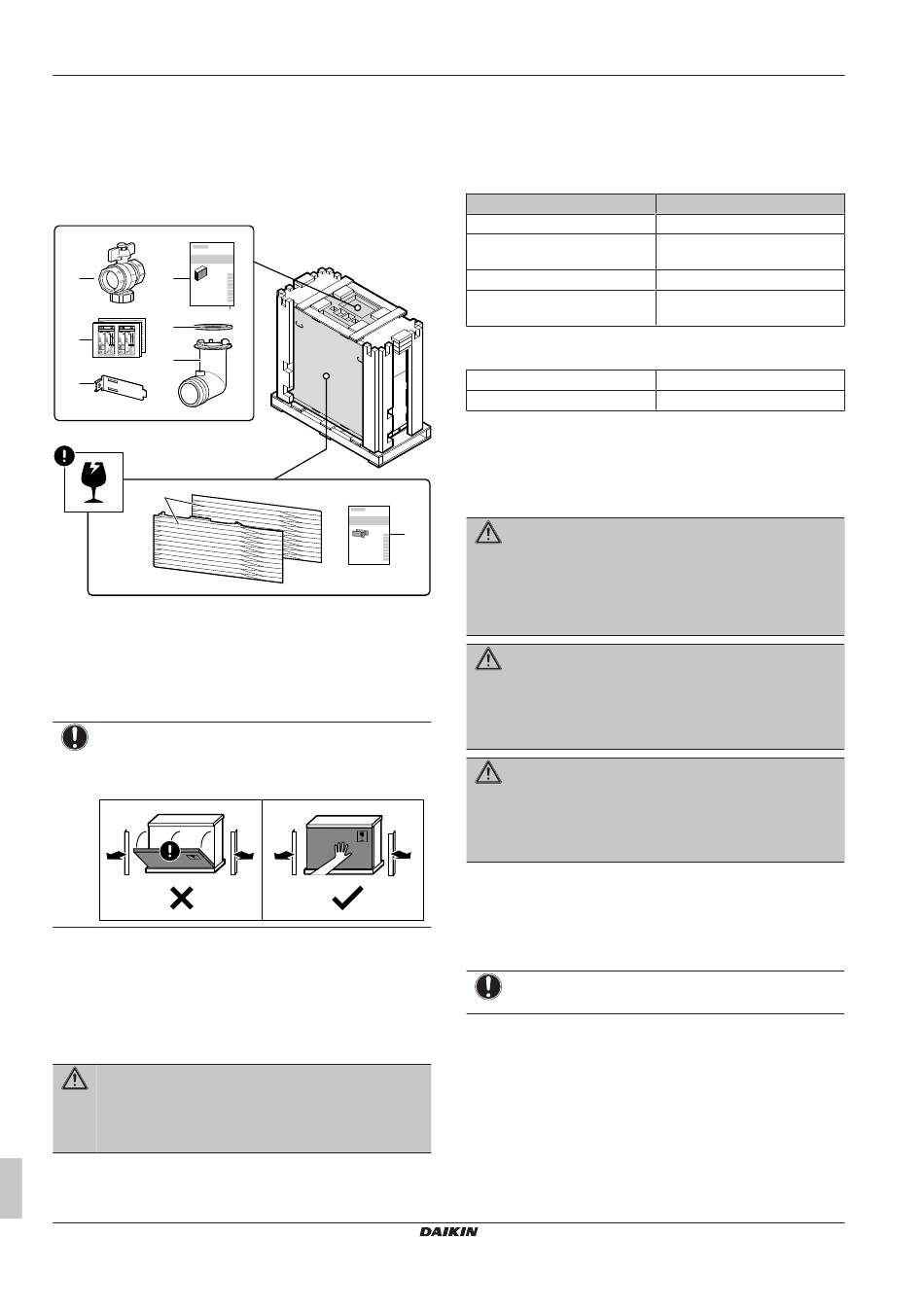 DAIKIN